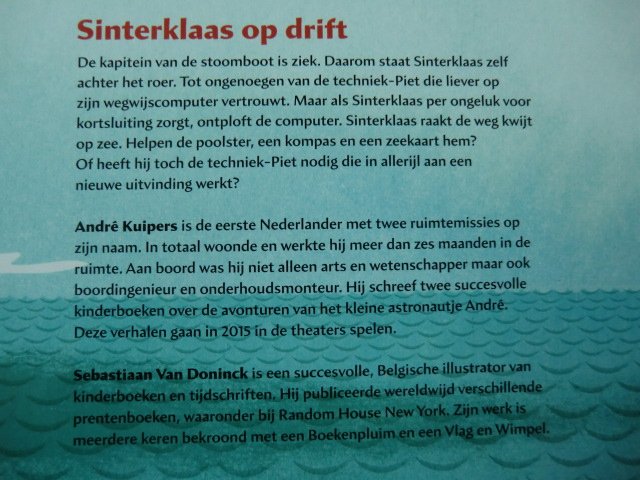 Sinterklaas op drift

De kapitein van de stoomboot is ziek. Daarom staat Sinterklaas zelf achter het roer. Tot ongenoegen van de techniek-Piet die liever op zijn wegwijscomputer vertrouwt. Maar als Sinterklaas per ongeluk voor kortsluiting zorgt, ontploft de computer. Sinterklaas raakt de weg kwijt op zee. Helpen de poolster, een kompas en een zeekaart hem? Of heeft hij toch de techniek-Piet nodig die in allerijl aan een nieuwe uitvinding werkt?

André Kuipers is de eerste Nederlander met twee ruimtemissies op zijn naam. In totaal woonde en werkte hij meer dan zes maanden in de ruimte. Aan boord was hij niet alleen arts en wetenschapper maar ook boordingenieur en onderhoudsmonteur. Hij schreef twee succesvolle kinderboeken over de avonturen van het kleine astronautje André. Deze verhalen gaan in 2015 in de theaters spelen.

Sebastiaan Van Doninck is een succesvolle, Belgische illustrator van kinderboeken en tijdschriften. Hij publiceerde wereldwijd verschillende prentenboeken, waaronder bij Random House New York. Zijn werk is meerdere keren bekroond met een Boekenpluim en een Vlag en Wimpel.